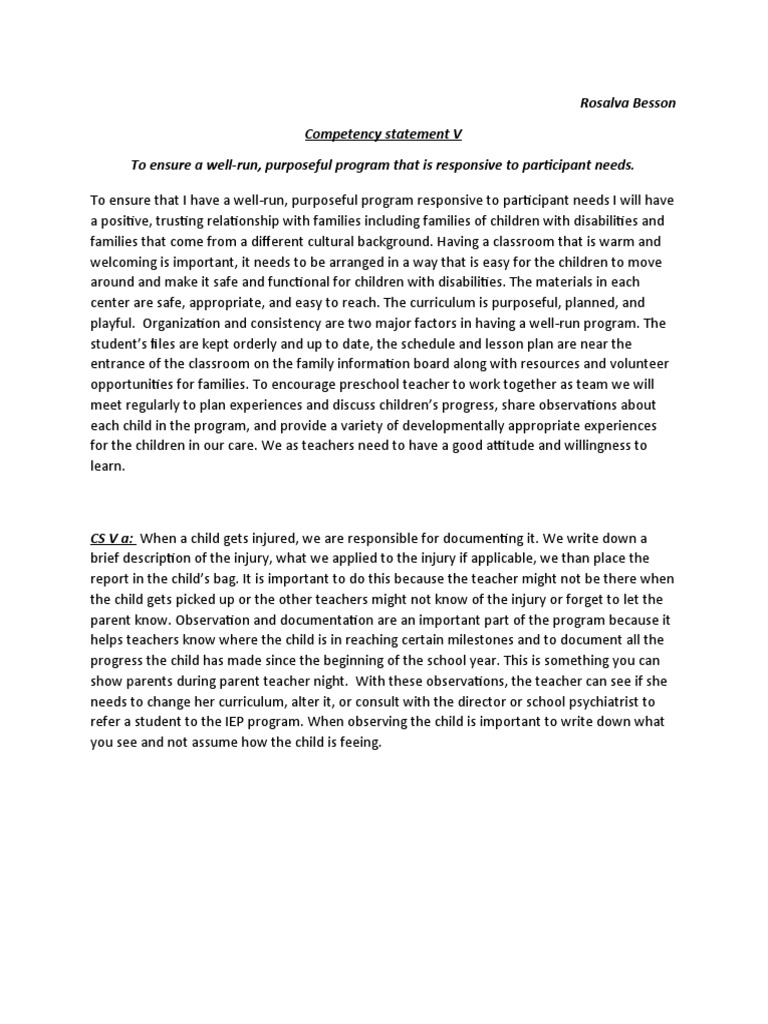 Rosalva Besson

Competency statement V

To ensure a well-run, purposeful program that is responsive to participant needs.

To ensure that I have a well-run, purposeful program responsive to participant needs I will have a positive, trusting relationship with families including families of children with disabilities and families that come from a different cultural background. Having a classroom that is warm and welcoming is important, it needs to be arranged in a way that is easy for the children to move around and make it safe and functional for children with disabilities. The materials in each center are safe, appropriate, and easy to reach. The curriculum is purposeful, planned, and playful. Organization and consistency are two major factors in having a well-run program. The student's files are kept orderly and up to date, the schedule and lesson plan are near the entrance of the classroom on the family information board along with resources and volunteer opportunities for families. To encourage preschool teacher to work together as team we will meet regularly to plan experiences and discuss children's progress, share observations about each child in the program, and provide a variety of developmentally appropriate experiences for the children in our care. We as teachers need to have a good attitude and willingness to learn.

CS V a: When a child gets injured, we are responsible for documenting it. We write down a brief description of the injury, what we applied to the injury if applicable, we than place the report in the child's bag. It is important to do this because the teacher might not be there when the child gets picked up or the other teachers might not know of the injury or forget to let the parent know. Observation and documentation are an important part of the program because it helps teachers know where the child is in reaching certain milestones and to document all the progress the child has made since the beginning of the school year. This is something you can show parents during parent teacher night. With these observations, the teacher can see if she needs to change her curriculum, alter it, or consult with the director or school psychiatrist to refer a student to the IEP program. When observing the child is important to write down what you see and not assume how the child is feeing.